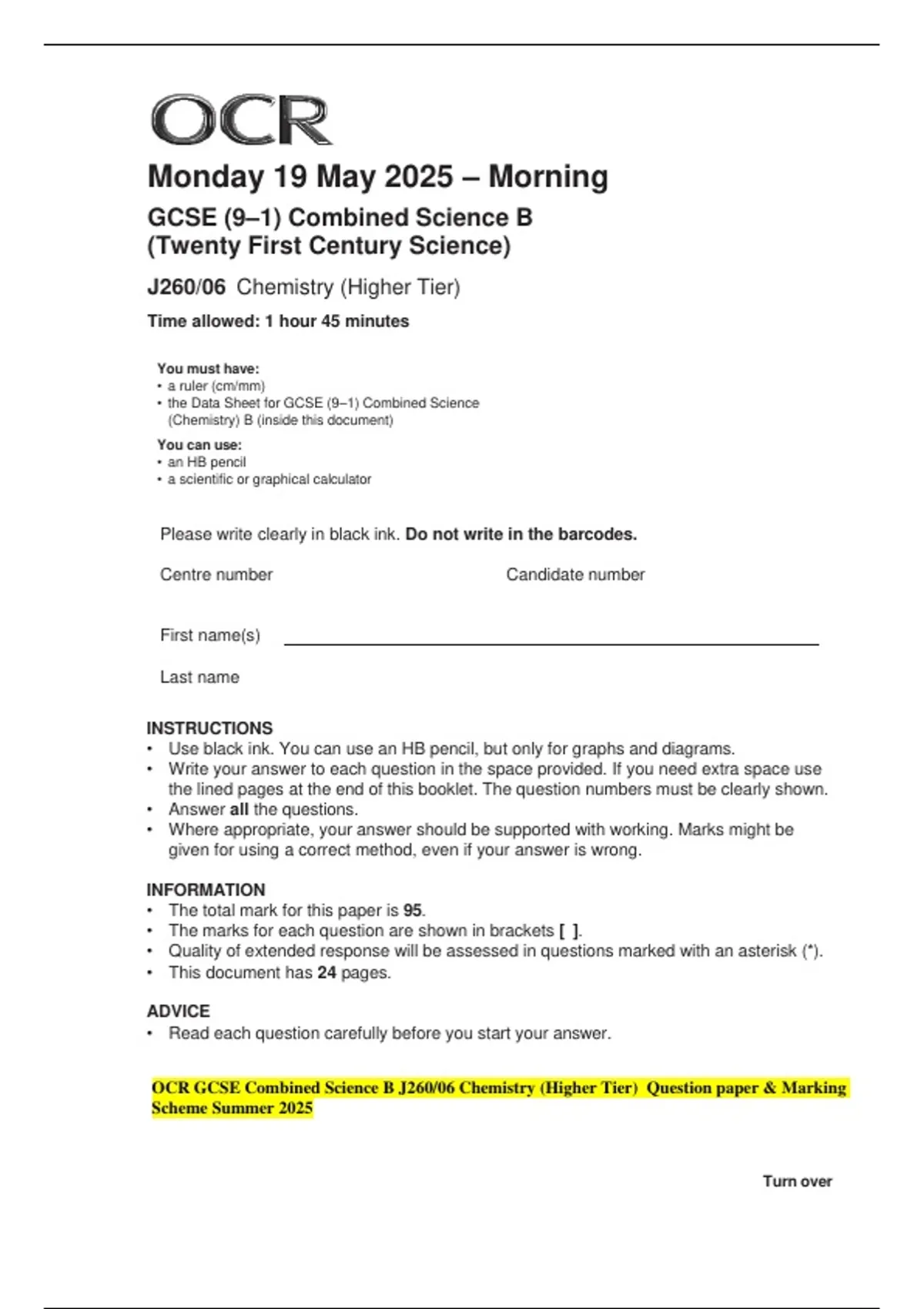 OCR

Monday 19 May 2025 – Morning

GCSE (9–1) Combined Science B
(Twenty First Century Science)

J260/06 Chemistry (Higher Tier)

Time allowed: 1 hour 45 minutes

You must have:
• a ruler (cm/mm)
• the Data Sheet for GCSE (9–1) Combined Science (Chemistry) B (inside this document)

You can use:
• an HB pencil
• a scientific or graphical calculator

Please write clearly in black ink. Do not write in the barcodes.

Centre number

Candidate number

First name(s)

Last name

INSTRUCTIONS
• Use black ink. You can use an HB pencil, but only for graphs and diagrams.
• Write your answer to each question in the space provided. If you need extra space use the lined pages at the end of this booklet. The question numbers must be clearly shown.
• Answer all the questions.
• Where appropriate, your answer should be supported with working. Marks might be given for using a correct method, even if your answer is wrong.

INFORMATION
• The total mark for this paper is 95.
• The marks for each question are shown in brackets [ ].
• Quality of extended response will be assessed in questions marked with an asterisk (*).
• This document has 24 pages.

ADVICE
• Read each question carefully before you start your answer.

OCR GCSE Combined Science B J260/06 Chemistry (Higher Tier) Question paper & Marking Scheme Summer 2025

Turn over